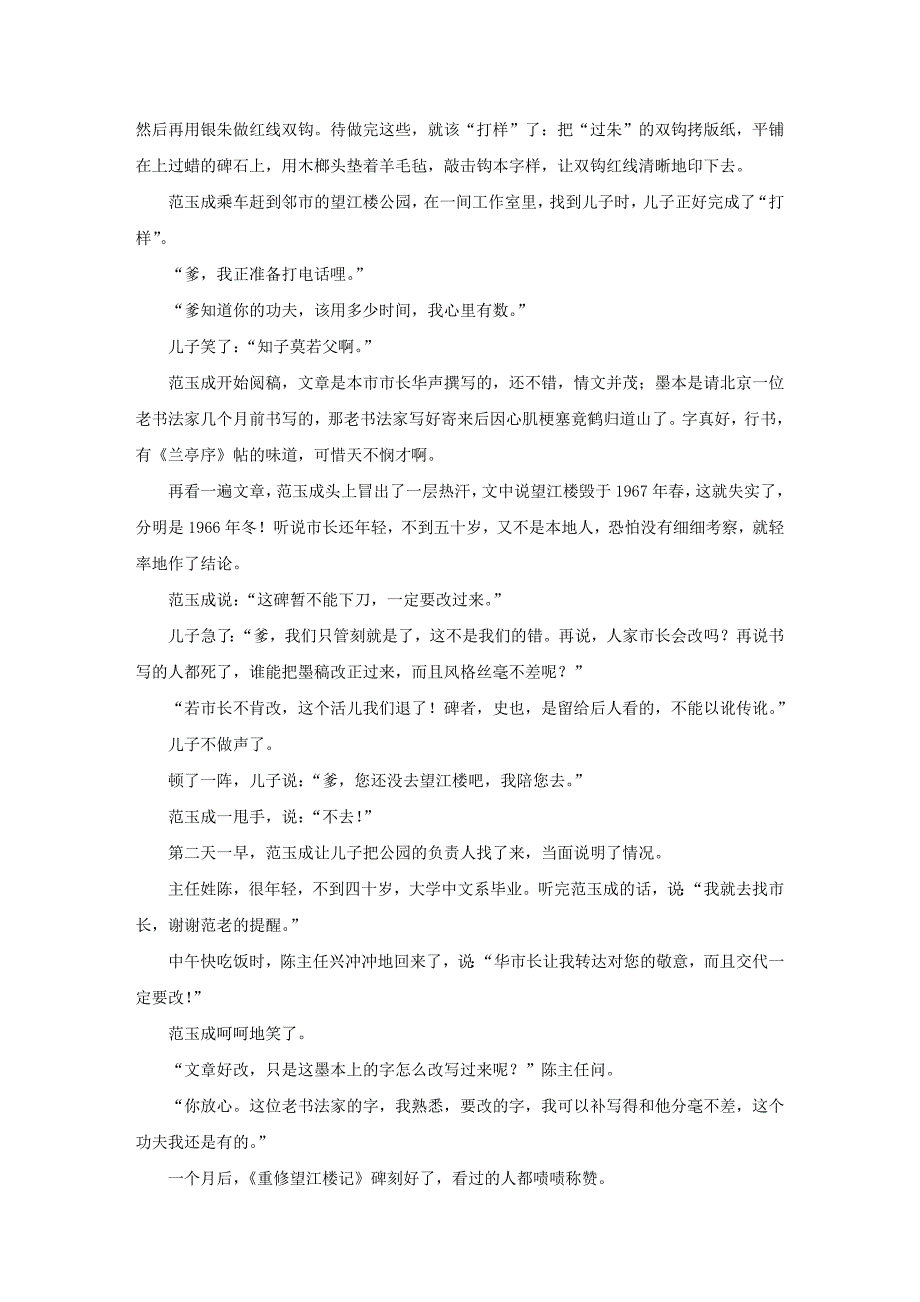 然后再用银朱做红线双钩。待做完这些，就该“打样”了：把“过朱”的双钩拷版纸，平铺在上过蜡的碑石上，用木榔头垫着羊毛毡，敲击钩本字样，让双钩红线清晰地印下去。

范玉成乘车赶到邻市的望江楼公园，在一间工作室里，找到儿子时，儿子正好完成了“打样”。

“爹，我正准备打电话哩。”

“爹知道你的功夫，该用多少时间，我心里有数。”

儿子笑了：“知子莫若父啊。”

范玉成开始阅稿，文章是本市市长华声撰写的，还不错，情文并茂；墨本是请北京一位老书法家几个月前书写的，那老书法家写好寄来后因心肌梗塞竟鹤归道山了。字真好，行书，有《兰亭序》帖的味道，可惜天不悯才啊。

再看一遍文章，范玉成头上冒出了一层热汗，文中说望江楼毁于 1967 年春，这就失实了，分明是 1966 年冬！听说市长还年轻，不到五十岁，又不是本地人，恐怕没有细细考察，就轻率地作了结论。

范玉成说：“这碑暂不能下刀，一定要改过来。”

儿子急了：“爹，我们只管刻就是了，这不是我们的错。再说，人家市长会改吗？再说书写的人都死了，谁能把墨稿改正过来，而且风格丝毫不差呢？”

“若市长不肯改，这个活儿我们退了！碑者，史也，是留给后人看的，不能以讹传讹。”

儿子不做声了。

顿了一阵，儿子说：“爹，您还没去望江楼吧，我陪您去。”

范玉成一甩手，说：“不去！”

第二天一早，范玉成让儿子把公园的负责人找了来，当面说明了情况。

主任姓陈，很年轻，不到四十岁，大学中文系毕业。听完范玉成的话，说“我就去找市长，谢谢范老的提醒。”

中午快吃饭时，陈主任兴冲冲地回来了，说“华市长让我转达对您的敬意，而且交代一定要改！”

范玉成呵呵地笑了。

“文章好改，只是这墨本上的字怎么改写过来呢？”陈主任问。

“你放心。这位老书法家的字，我熟悉，要改的字，我可以补写得和他分毫不差，这个功夫我还是有的。”

一个月后，《重修望江楼记》碑刻好了，看过的人都啧啧称赞。